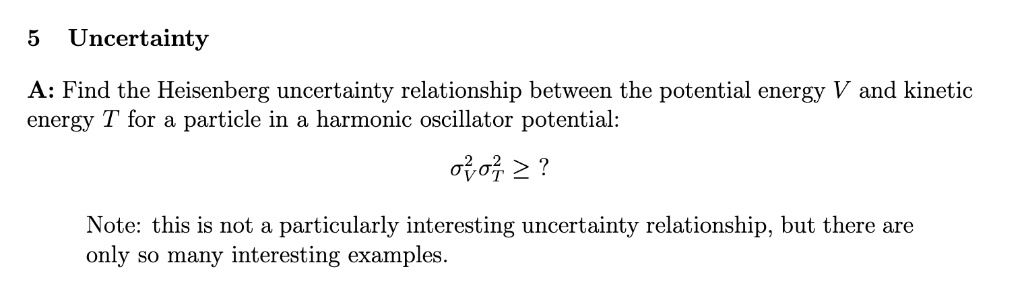 5 Uncertainty

A: Find the Heisenberg uncertainty relationship between the potential energy $V$ and kinetic energy $T$ for a particle in a harmonic oscillator potential:

$\sigma_V^2 \sigma_T^2 \geq ?$

Note: this is not a particularly interesting uncertainty relationship, but there are only so many interesting examples.